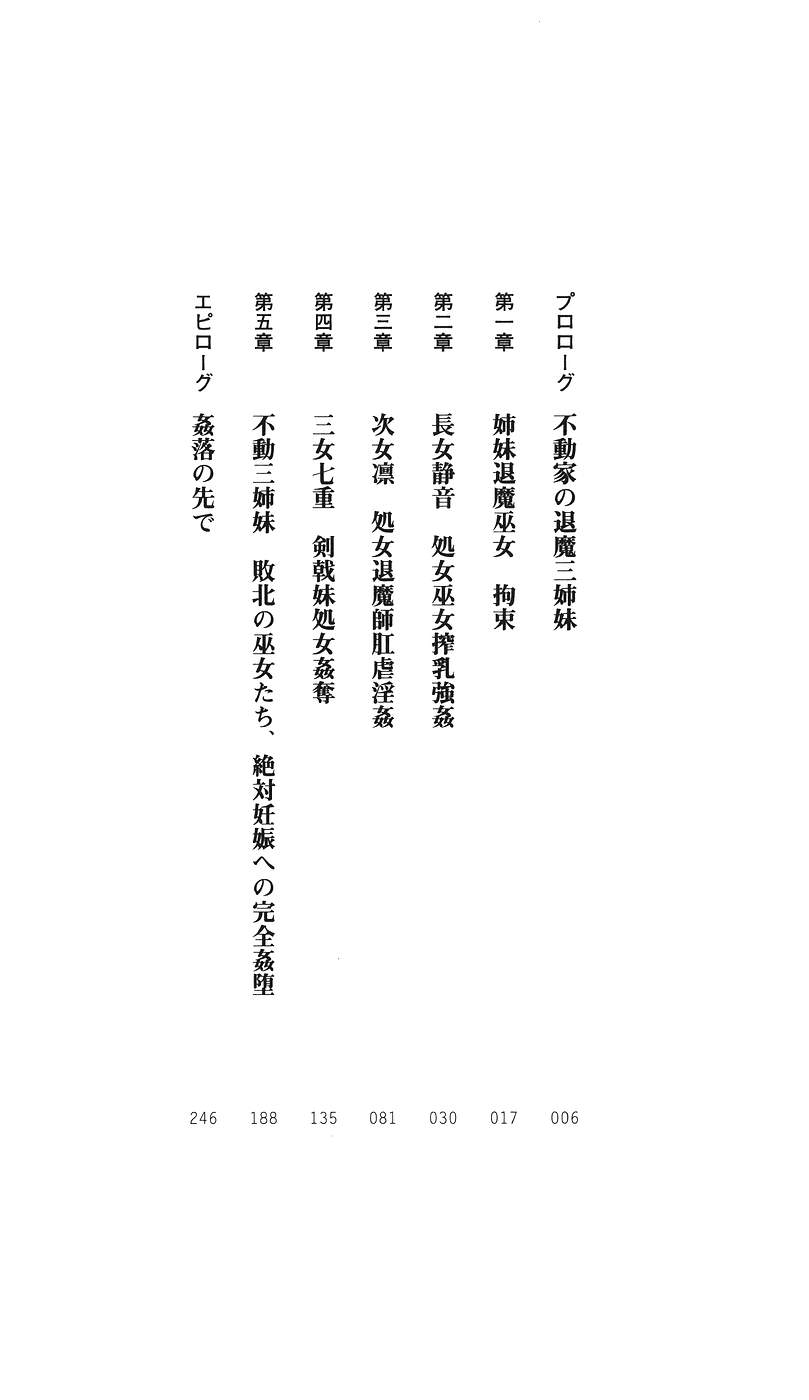 プロローグ　不動家の退魔三姉妹　006

第一章　姉妹退魔巫女　拘束　017

第二章　長女静音　処女巫女搾乳強姦　030

第三章　次女凛　処女退魔師肛虐淫姦　081

第四章　三女七重　剣戟妹処女姦奪　135

第五章　不動三姉妹　敗北の巫女たち、絶対妊娠への完全姦堕　188

エピローグ　姦落の先で　246